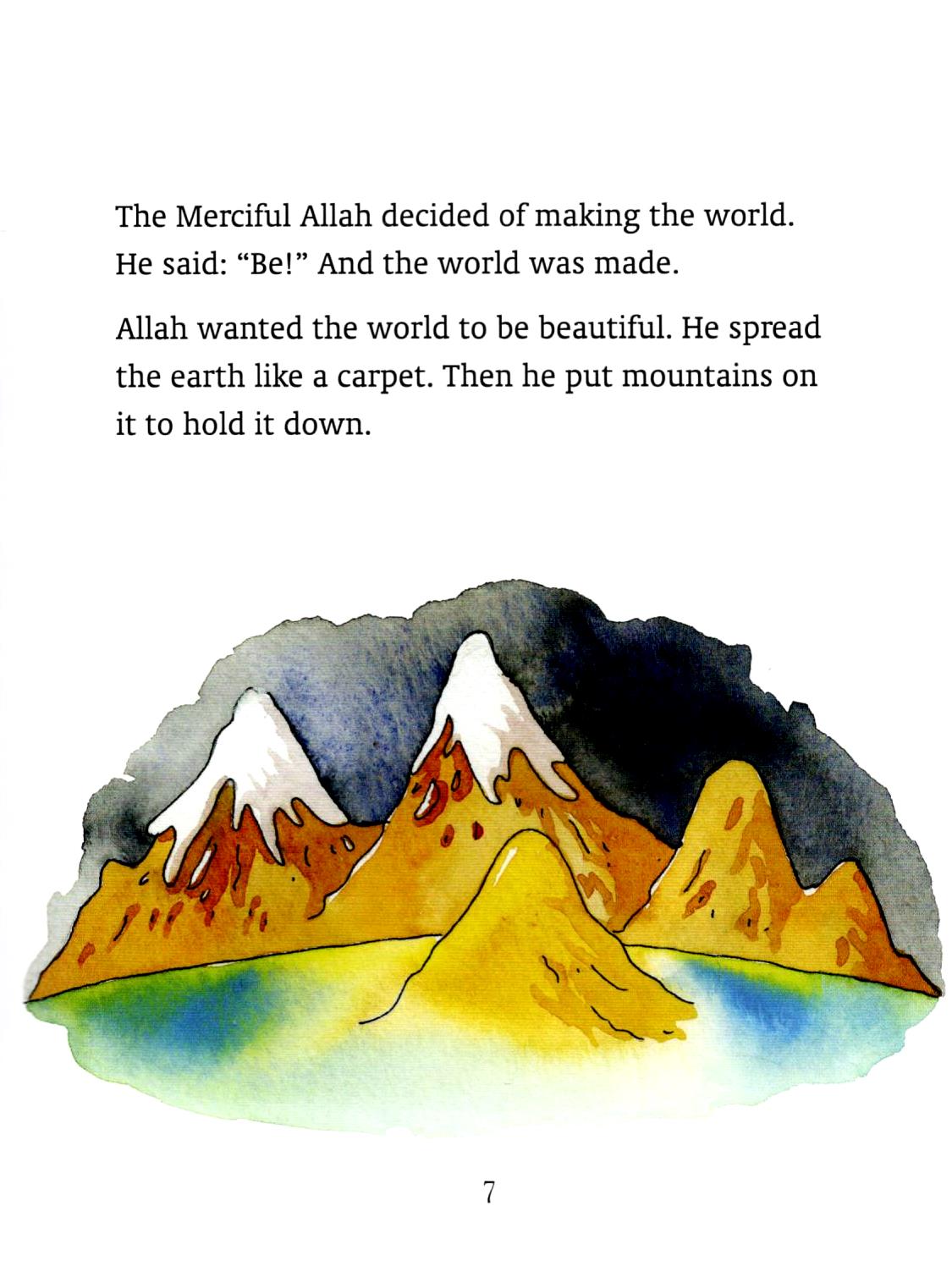 The Merciful Allah decided of making the world. He said: “Be!” And the world was made.

Allah wanted the world to be beautiful. He spread the earth like a carpet. Then he put mountains on it to hold it down.

7